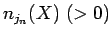 $n_{j_n}(X)\ (>0)$